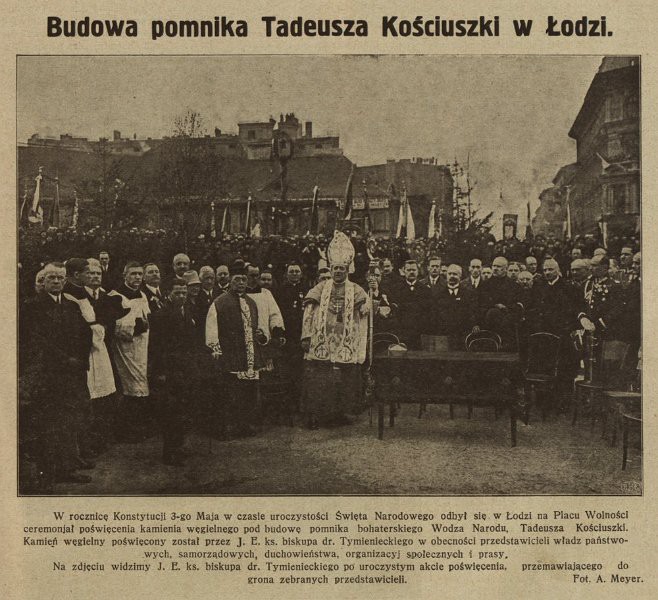 Budowa pomnika Tadeusza Kościuszki w Łodzi.

W rocznicę Konstytucji 3-go Maja w czasie uroczystości Święta Narodowego odbył się w Łodzi na Placu Wolności ceremonjał poświęcenia kamienia węgielnego pod budowę pomnika bohaterskiego Wodza Narodu, Tadeusza Kościuszki. Kamień węgielny poświęcony został przez J. E. ks. biskupa dr. Tymienieckiego w obecności przedstawicieli władz państwowych, samorządowych, duchowieństwa, organizacyj społecznych i prasy.

Na zdjęciu widzimy J. E. ks. biskupa dr. Tymienieckiego po uroczystym akcie poświęcenia, przemawiającego do grona zebranych przedstawicieli.

Fot. A. Meyer.